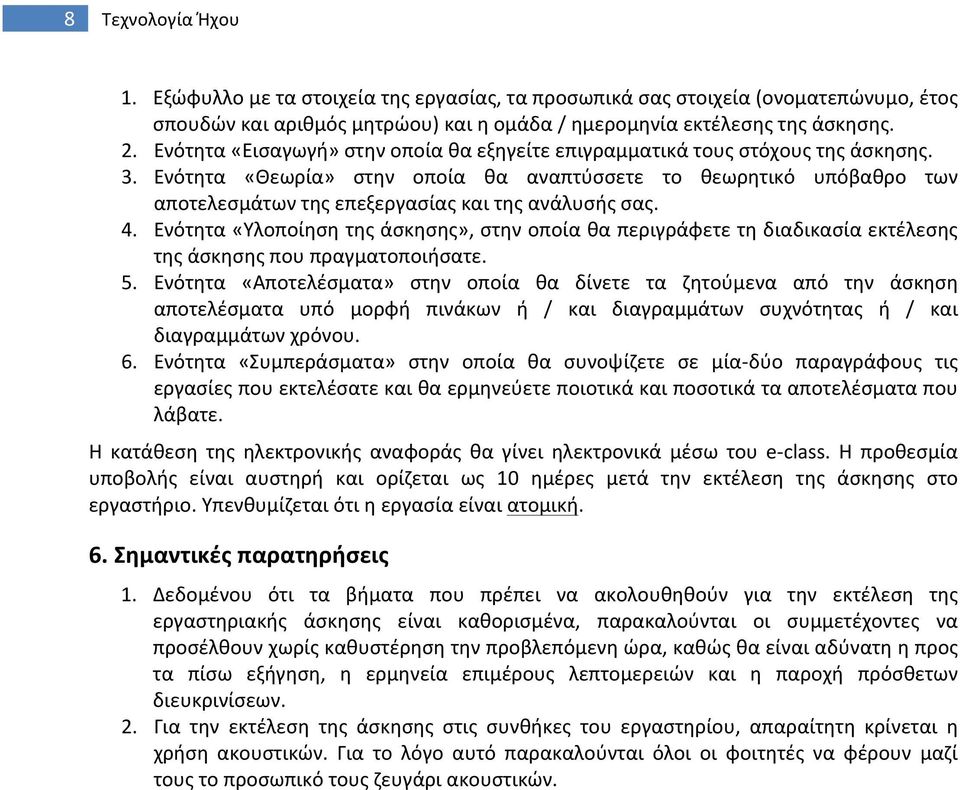 8 Τεχνολογία Ήχου

1. Εξώφυλλο με τα στοιχεία της εργασίας, τα προσωπικά σας στοιχεία (ονοματεπώνυμο, έτος σπουδών και αριθμός μητρώου) και η ομάδα / ημερομηνία εκτέλεσης της άσκησης.
2. Ενότητα «Εισαγωγή» στην οποία θα εξηγείτε επιγραμματικά τους στόχους της άσκησης.
3. Ενότητα «Θεωρία» στην οποία θα αναπτύσσετε το θεωρητικό υπόβαθρο των αποτελεσμάτων της επεξεργασίας και της ανάλυσής σας.
4. Ενότητα «Υλοποίηση της άσκησης», στην οποία θα περιγράφετε τη διαδικασία εκτέλεσης της άσκησης που πραγματοποιήσατε.
5. Ενότητα «Αποτελέσματα» στην οποία θα δίνετε τα ζητούμενα από την άσκηση αποτελέσματα υπό μορφή πινάκων ή / και διαγραμμάτων συχνότητας ή / και διαγραμμάτων χρόνου.
6. Ενότητα «Συμπεράσματα» στην οποία θα συνοψίζετε σε μία-δύο παραγράφους τις εργασίες που εκτελέσατε και θα ερμηνεύετε ποιοτικά και ποσοτικά τα αποτελέσματα που λάβατε.

Η κατάθεση της ηλεκτρονικής αναφοράς θα γίνει ηλεκτρονικά μέσω του e-class. Η προθεσμία υποβολής είναι αυστηρή και ορίζεται ως 10 ημέρες μετά την εκτέλεση της άσκησης στο εργαστήριο. Υπενθυμίζεται ότι η εργασία είναι ατομική.

6. Σημαντικές παρατηρήσεις

1. Δεδομένου ότι τα βήματα που πρέπει να ακολουθηθούν για την εκτέλεση της εργαστηριακής άσκησης είναι καθορισμένα, παρακαλούνται οι συμμετέχοντες να προσέλθουν χωρίς καθυστέρηση την προβλεπόμενη ώρα, καθώς θα είναι αδύνατη η προς τα πίσω εξήγηση, η ερμηνεία επιμέρους λεπτομερειών και η παροχή πρόσθετων διευκρινίσεων.
2. Για την εκτέλεση της άσκησης στις συνθήκες του εργαστηρίου, απαραίτητη κρίνεται η χρήση ακουστικών. Για το λόγο αυτό παρακαλούνται όλοι οι φοιτητές να φέρουν μαζί τους το προσωπικό τους ζευγάρι ακουστικών.